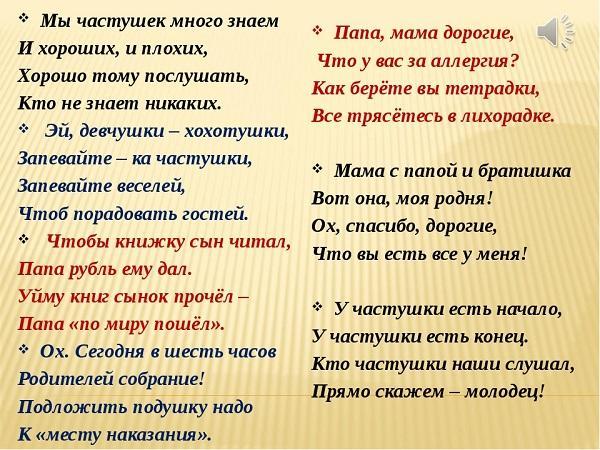 ❖ Мы частушек много знаем
И хороших, и плохих,
Хорошо тому послушать,
Кто не знает никаких.

❖ Эй, девчушки – хохотушки,
Запевайте – ка частушки,
Запевайте веселей,
Чтоб порадовать гостей.

❖ Чтобы книжку сын читал,
Папа рубль ему дал.
Уйму книг сынок прочёл –
Папа «по миру пошёл».

❖ Ох. Сегодня в шесть часов
Родителей собрание!
Подложить подушку надо
К «месту наказания».

❖ Папа, мама дорогие,
Что у вас за аллергия?
Как берёте вы тетрадки,
Все трясётесь в лихорадке.

❖ Мама с папой и братишка
Вот она, моя родня!
Ох, спасибо, дорогие,
Что вы есть все у меня!

❖ У частушки есть начало,
У частушки есть конец.
Кто частушки наши слушал,
Прямо скажем – молодец!